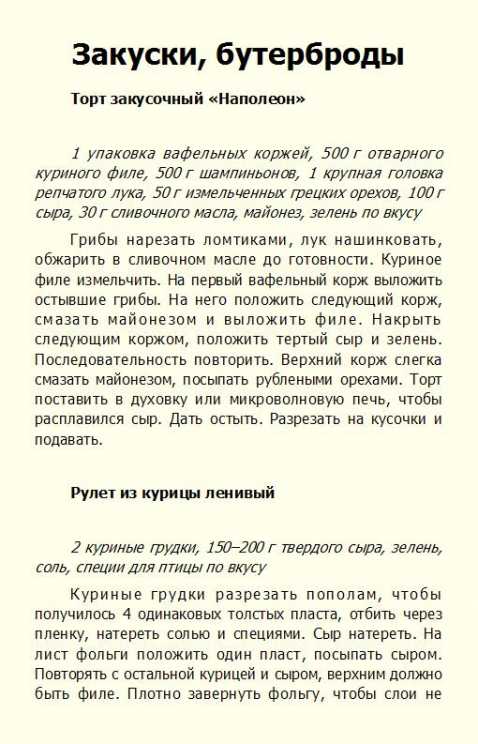 Закуски, бутерброды

Торт закусочный «Наполеон»

1 упаковка вафельных коржей, 500 г отварного куриного филе, 500 г шампиньонов, 1 крупная головка репчатого лука, 50 г измельченных грецких орехов, 100 г сыра, 30 г сливочного масла, майонез, зелень по вкусу

Грибы нарезать ломтиками, лук нашинковать, обжарить в сливочном масле до готовности. Куриное филе измельчить. На первый вафельный корж выложить остывшие грибы. На него положить следующий корж, смазать майонезом и выложить филе. Накрыть следующим коржом, положить тертый сыр и зелень. Последовательность повторить. Верхний корж слегка смазать майонезом, посыпать рублеными орехами. Торт поставить в духовку или микроволновую печь, чтобы расплавился сыр. Дать остыть. Разрезать на кусочки и подавать.

Рулет из курицы ленивый

2 куриные грудки, 150–200 г твердого сыра, зелень, соль, специи для птицы по вкусу

Куриные грудки разрезать пополам, чтобы получилось 4 одинаковых толстых пласта, отбить через пленку, натереть солью и специями. Сыр натереть. На лист фольги положить один пласт, посыпать сыром. Повторять с остальной курицей и сыром, верхним должно быть филе. Плотно завернуть фольгу, чтобы слои не